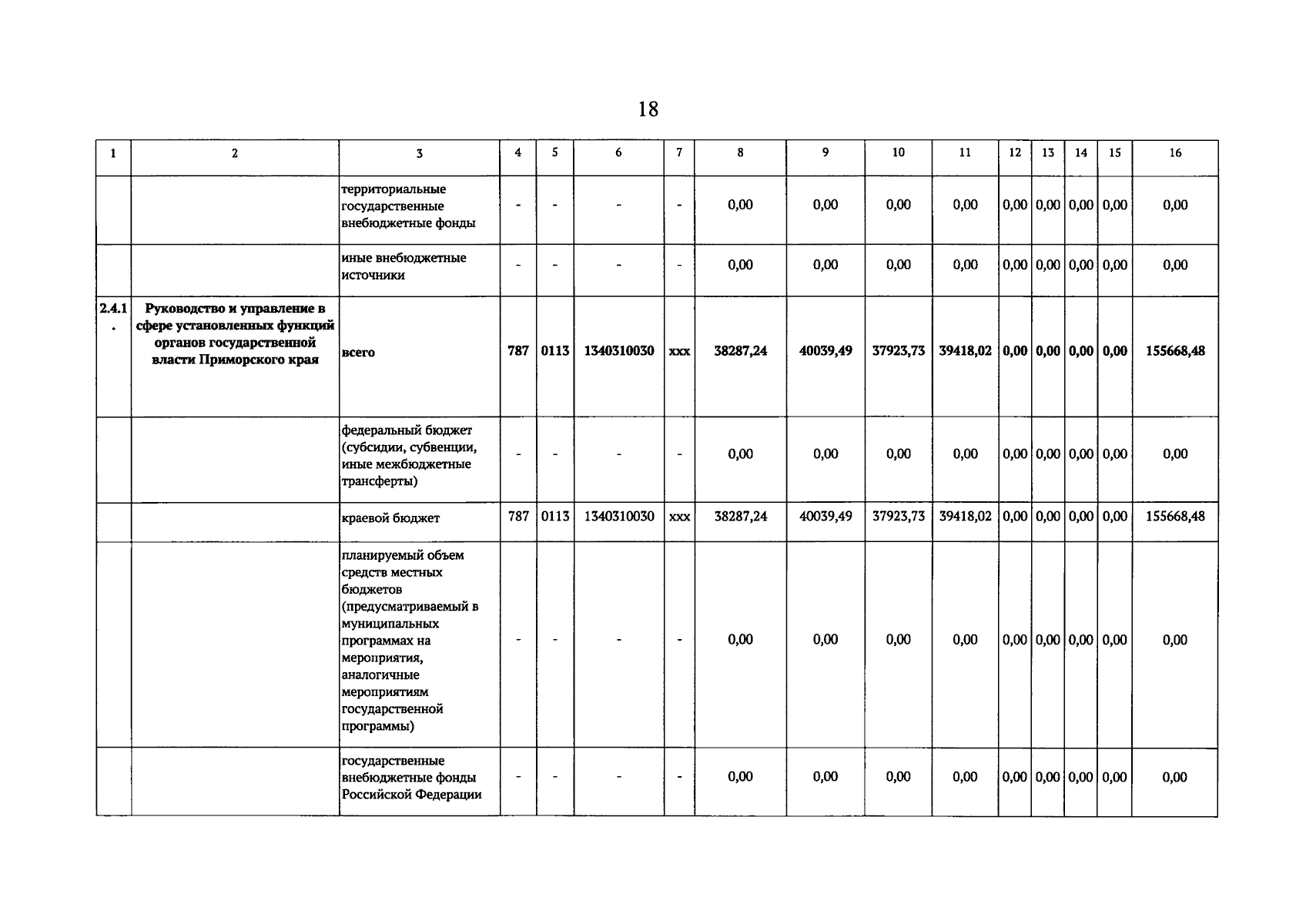 18

| 1 | 2 | 3 | 4 | 5 | 6 | 7 | 8 | 9 | 10 | 11 | 12 | 13 | 14 | 15 | 16 |
|---|---|---|---|---|---|---|---|---|---|---|---|---|---|---|---|
| | | территориальные государственные внебюджетные фонды | - | - | - | - | 0,00 | 0,00 | 0,00 | 0,00 | 0,00 | 0,00 | 0,00 | 0,00 | 0,00 |
| | | иные внебюджетные источники | - | - | - | - | 0,00 | 0,00 | 0,00 | 0,00 | 0,00 | 0,00 | 0,00 | 0,00 | 0,00 |
| 2.4.1. | Руководство и управление в сфере установленных функций органов государственной власти Приморского края | всего | 787 | 0113 | 1340310030 | ххх | 38287,24 | 40039,49 | 37923,73 | 39418,02 | 0,00 | 0,00 | 0,00 | 0,00 | 155668,48 |
| | | федеральный бюджет (субсидии, субвенции, иные межбюджетные трансферты) | - | - | - | - | 0,00 | 0,00 | 0,00 | 0,00 | 0,00 | 0,00 | 0,00 | 0,00 | 0,00 |
| | | краевой бюджет | 787 | 0113 | 1340310030 | ххх | 38287,24 | 40039,49 | 37923,73 | 39418,02 | 0,00 | 0,00 | 0,00 | 0,00 | 155668,48 |
| | | планируемый объем средств местных бюджетов (предусматриваемый в муниципальных программах на мероприятия, аналогичные мероприятиям государственной программы) | - | - | - | - | 0,00 | 0,00 | 0,00 | 0,00 | 0,00 | 0,00 | 0,00 | 0,00 | 0,00 |
| | | государственные внебюджетные фонды Российской Федерации | - | - | - | - | 0,00 | 0,00 | 0,00 | 0,00 | 0,00 | 0,00 | 0,00 | 0,00 | 0,00 |